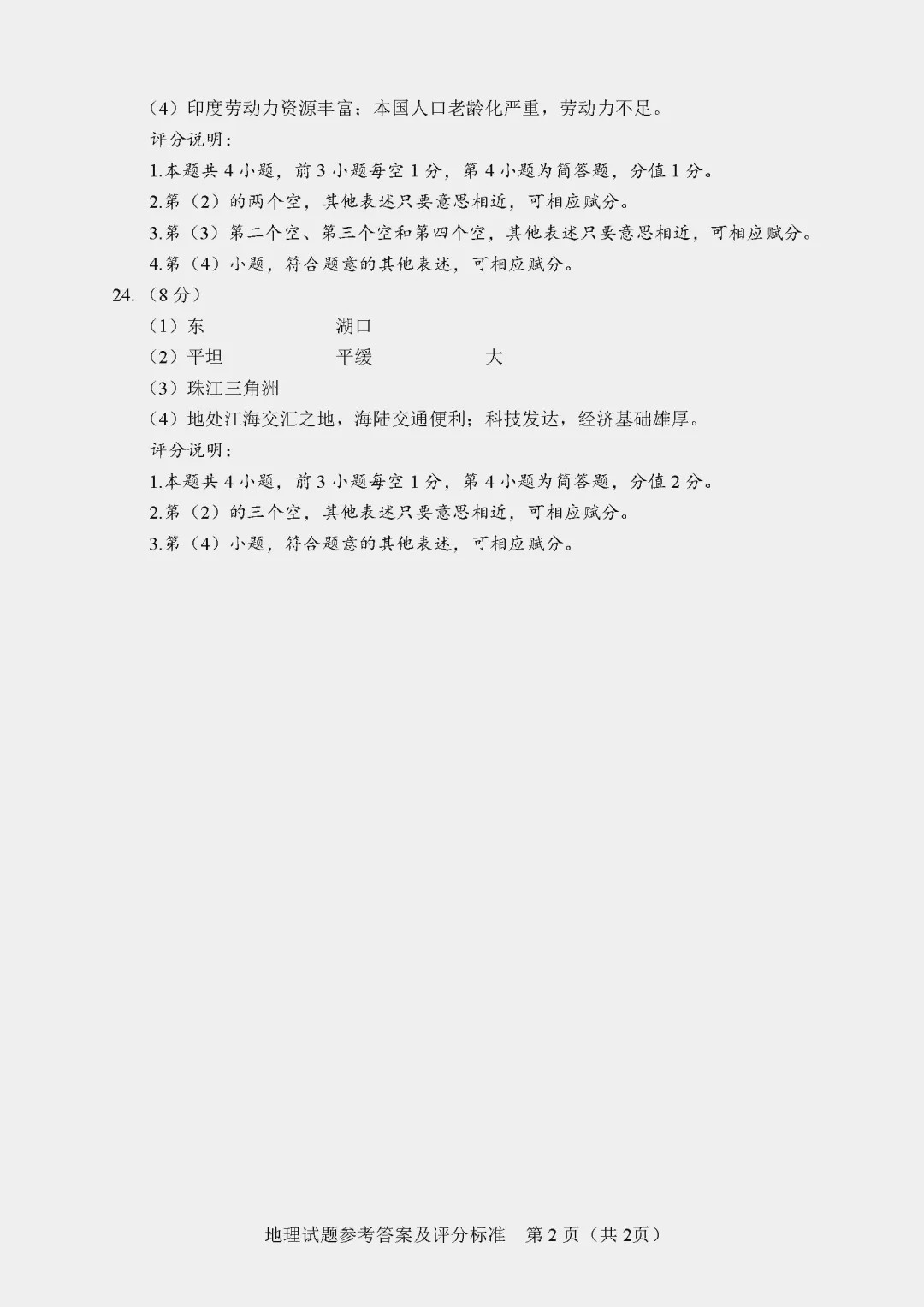 （4）印度劳动力资源丰富；本国人口老龄化严重，劳动力不足。

评分说明：

1.本题共4小题，前3小题每空1分，第4小题为简答题，分值1分。

2.第（2）的两个空，其他表述只要意思相近，可相应赋分。

3.第（3）第二个空、第三个空和第四个空，其他表述只要意思相近，可相应赋分。

4.第（4）小题，符合题意的其他表述，可相应赋分。

24.（8分）

（1）东 湖口

（2）平坦 平缓 大

（3）珠江三角洲

（4）地处江海交汇之地，海陆交通便利；科技发达，经济基础雄厚。

评分说明：

1.本题共4小题，前3小题每空1分，第4小题为简答题，分值2分。

2.第（2）的三个空，其他表述只要意思相近，可相应赋分。

3.第（4）小题，符合题意的其他表述，可相应赋分。

地理试题参考答案及评分标准 第2页（共2页）